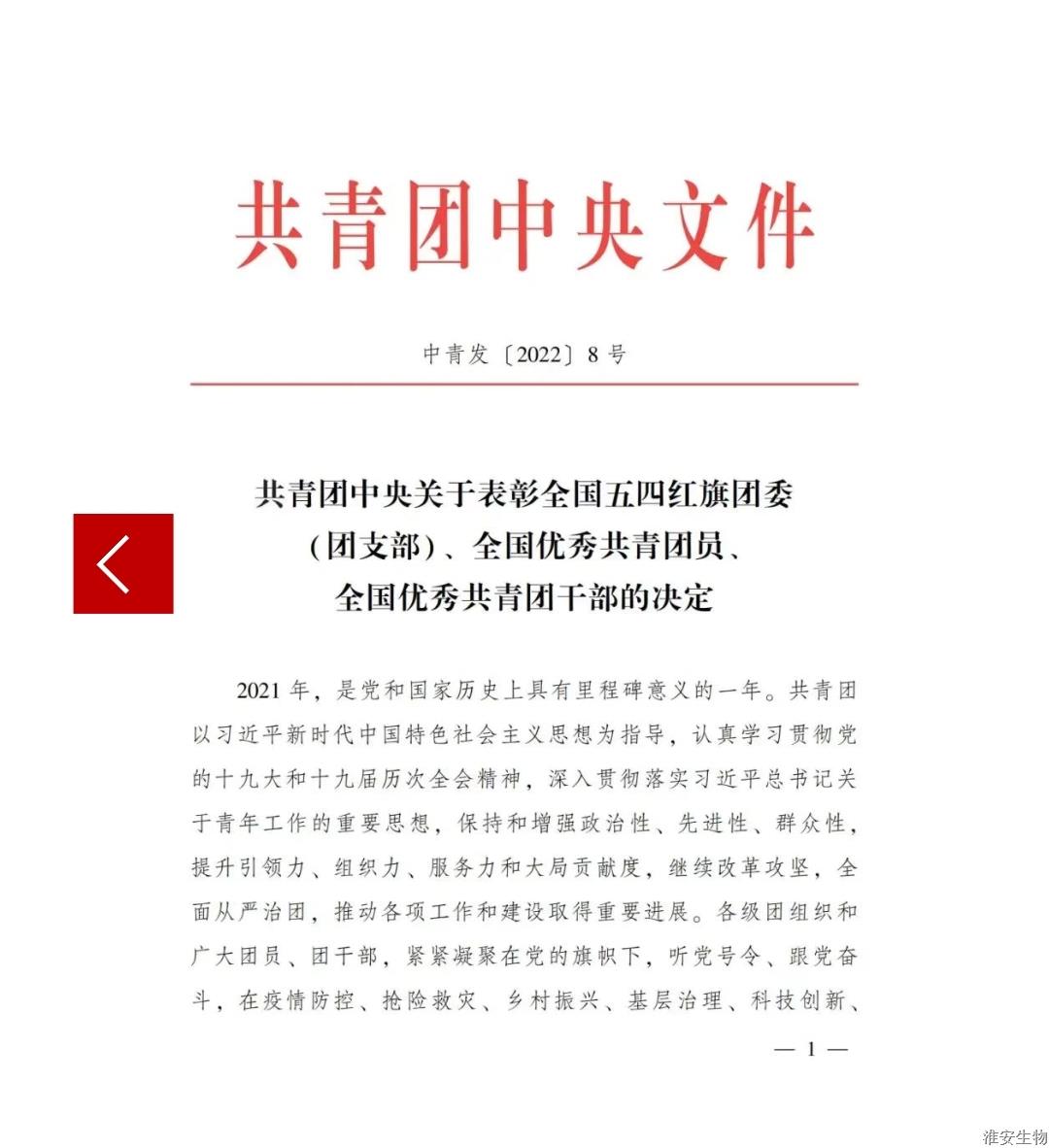 共青团中央文件

中青发〔2022〕8号

共青团中央关于表彰全国五四红旗团委（团支部）、全国优秀共青团员、全国优秀共青团干部的决定

2021年，是党和国家历史上具有里程碑意义的一年。共青团以习近平新时代中国特色社会主义思想为指导，认真学习贯彻党的十九大和十九届历次全会精神，深入贯彻落实习近平总书记关于青年工作的重要思想，保持和增强政治性、先进性、群众性，提升引领力、组织力、服务力和大局贡献度，继续改革攻坚，全面从严治团，推动各项工作和建设取得重要进展。各级团组织和广大团员、团干部，紧紧凝聚在党的旗帜下，听党号令、跟党奋斗，在疫情防控、抢险救灾、乡村振兴、基层治理、科技创新、

— 1 —

淮安生物